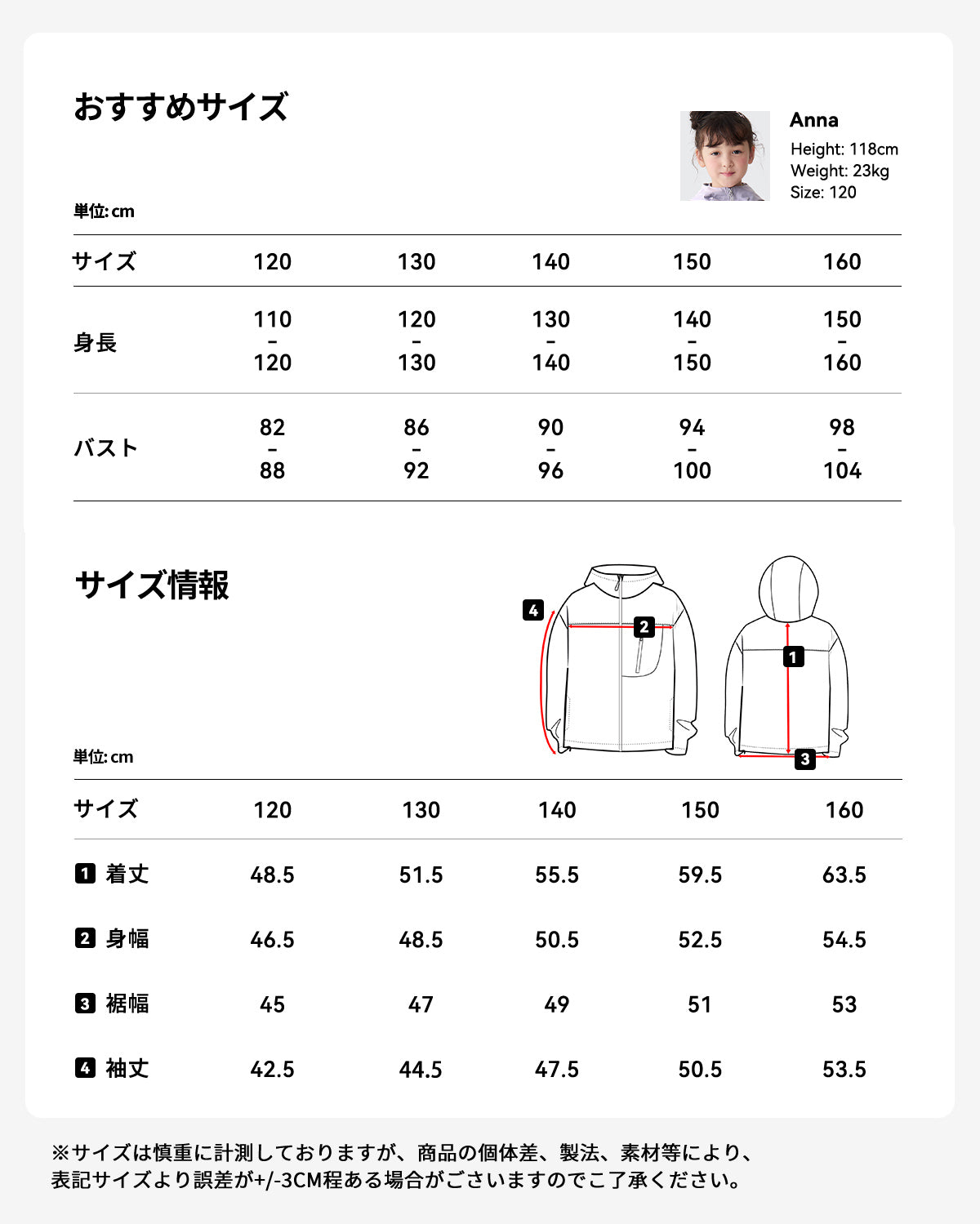 おすすめサイズ

Anna
Height: 118cm
Weight: 23kg
Size: 120

単位: cm

| サイズ | 120 | 130 | 140 | 150 | 160 |
|---|---|---|---|---|---|
| 身長 | 110 - 120 | 120 - 130 | 130 - 140 | 140 - 150 | 150 - 160 |
| バスト | 82 - 88 | 86 - 92 | 90 - 96 | 94 - 100 | 98 - 104 |

サイズ情報

4 2 1 3

単位: cm

| サイズ | 120 | 130 | 140 | 150 | 160 |
|---|---|---|---|---|---|
| 1 着丈 | 48.5 | 51.5 | 55.5 | 59.5 | 63.5 |
| 2 身幅 | 46.5 | 48.5 | 50.5 | 52.5 | 54.5 |
| 3 裾幅 | 45 | 47 | 49 | 51 | 53 |
| 4 袖丈 | 42.5 | 44.5 | 47.5 | 50.5 | 53.5 |

※サイズは慎重に計測しておりますが、商品の個体差、製法、素材等により、表記サイズより誤差が+/-3CM程ある場合がございますのでご了承ください。